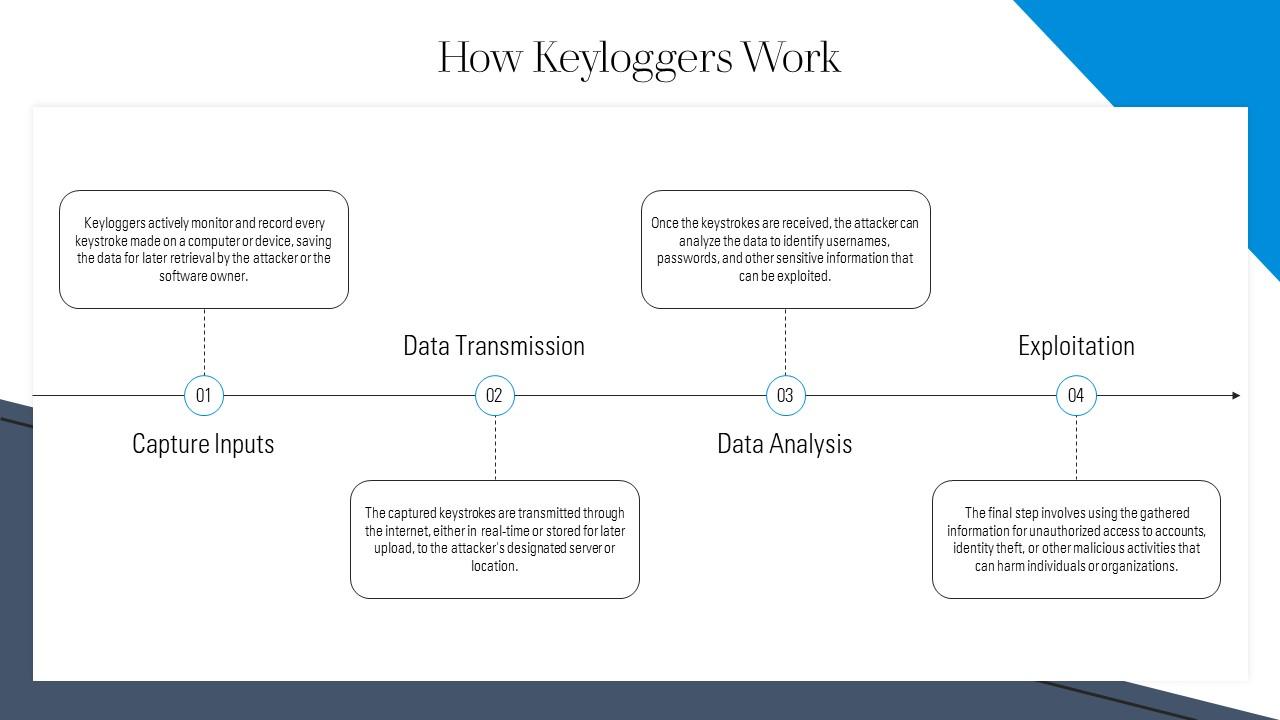 How Keyloggers Work

Keyloggers actively monitor and record every keystroke made on a computer or device, saving the data for later retrieval by the attacker or the software owner.

01

Capture Inputs

Data Transmission

02

The captured keystrokes are transmitted through the internet, either in real-time or stored for later upload, to the attacker's designated server or location.

Once the keystrokes are received, the attacker can analyze the data to identify usernames, passwords, and other sensitive information that can be exploited.

03

Data Analysis

Exploitation

04

The final step involves using the gathered information for unauthorized access to accounts, identity theft, or other malicious activities that can harm individuals or organizations.